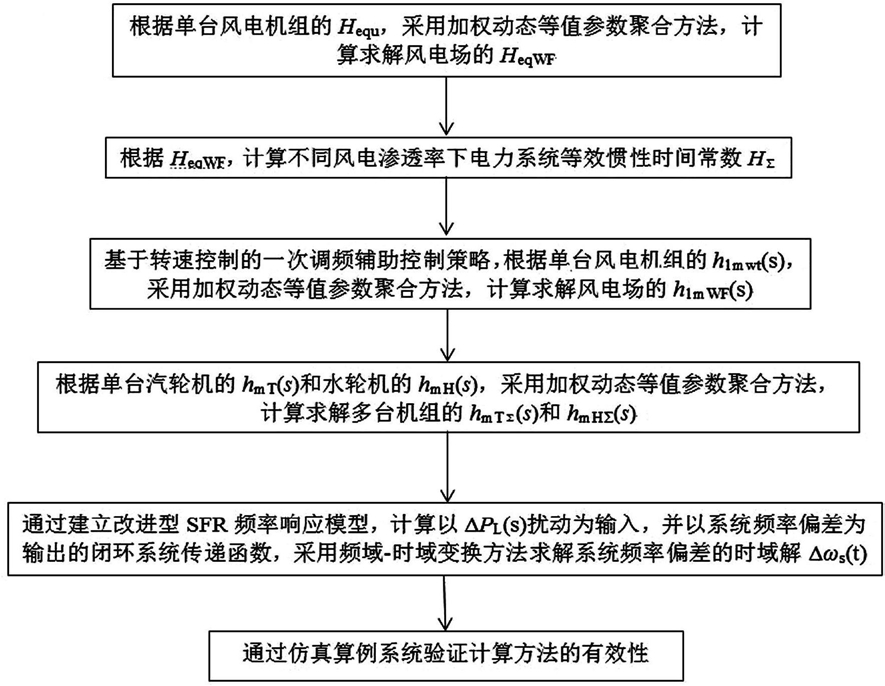 根据单台风电机组的 $H_{equ}$，采用加权动态等值参数聚合方法，计算求解风电场的 $H_{eqWF}$

根据 $H_{eqWF}$，计算不同风电渗透率下电力系统等效惯性时间常数 $H_{\Sigma}$

基于转速控制的一次调频辅助控制策略，根据单台风电机组的 $h_{1mwt}(s)$，采用加权动态等值参数聚合方法，计算求解风电场的 $h_{1mWF}(s)$

根据单台汽轮机的 $h_{mT}(s)$和水轮机的 $h_{mH}(s)$，采用加权动态等值参数聚合方法，计算求解多台机组的 $h_{mT\Sigma}(s)$和 $h_{mH\Sigma}(s)$

通过建立改进型 SFR 频率响应模型，计算以 $\Delta P_L(s)$扰动为输入，并以系统频率偏差为输出的闭环系统传递函数，采用频域-时域变换方法求解系统频率偏差的时域解 $\Delta\omega_s(t)$

通过仿真算例系统验证计算方法的有效性